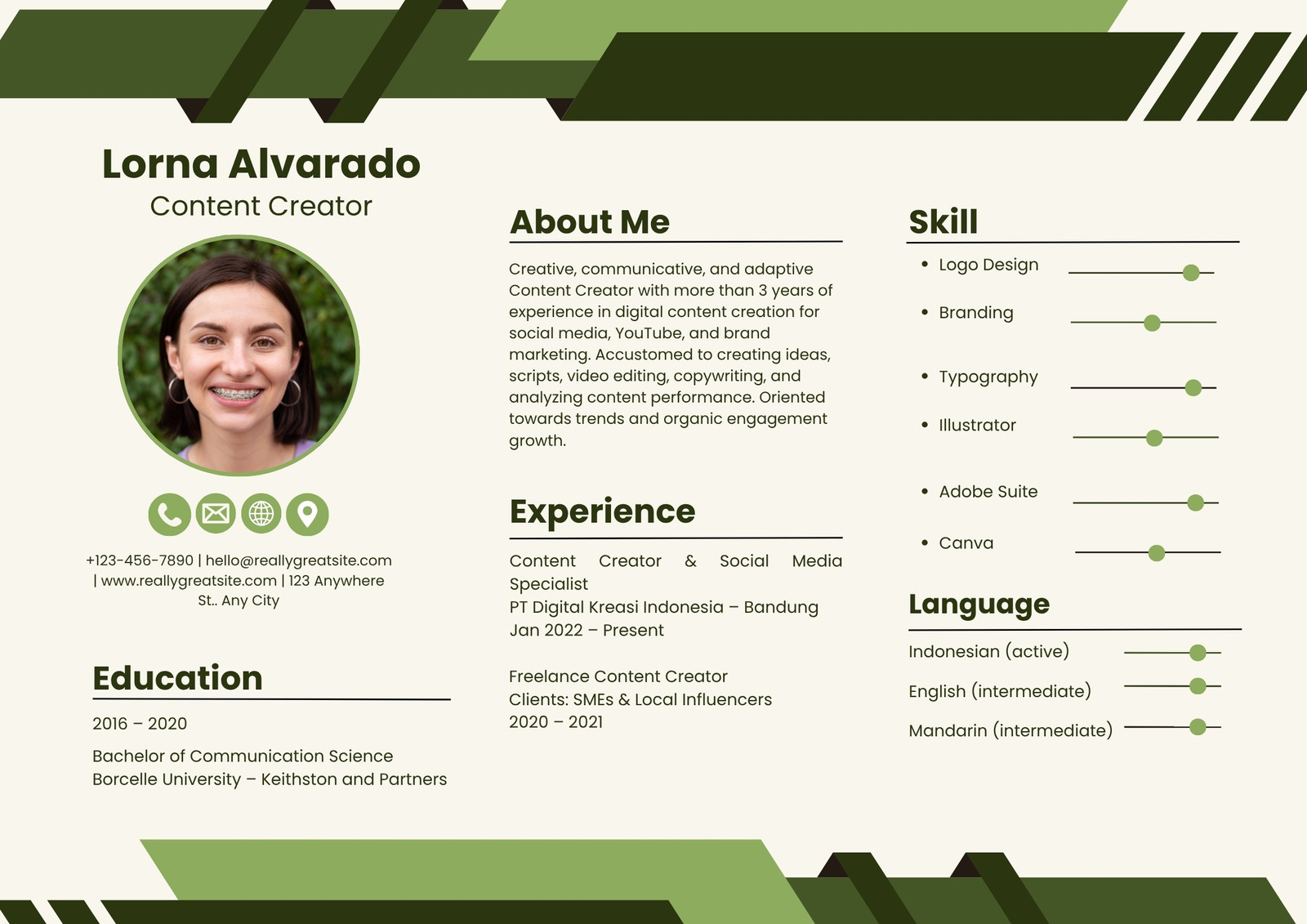 Lorna Alvarado
Content Creator

+123-456-7890 | hello@reallygreatsite.com | www.reallygreatsite.com | 123 Anywhere St.. Any City

Education

2016 – 2020

Bachelor of Communication Science
Borcelle University – Keithston and Partners

About Me

Creative, communicative, and adaptive Content Creator with more than 3 years of experience in digital content creation for social media, YouTube, and brand marketing. Accustomed to creating ideas, scripts, video editing, copywriting, and analyzing content performance. Oriented towards trends and organic engagement growth.

Experience

Content Creator & Social Media Specialist
PT Digital Kreasi Indonesia – Bandung
Jan 2022 – Present

Freelance Content Creator
Clients: SMEs & Local Influencers
2020 – 2021

Skill

• Logo Design
• Branding
• Typography
• Illustrator
• Adobe Suite
• Canva

Language

Indonesian (active)
English (intermediate)
Mandarin (intermediate)